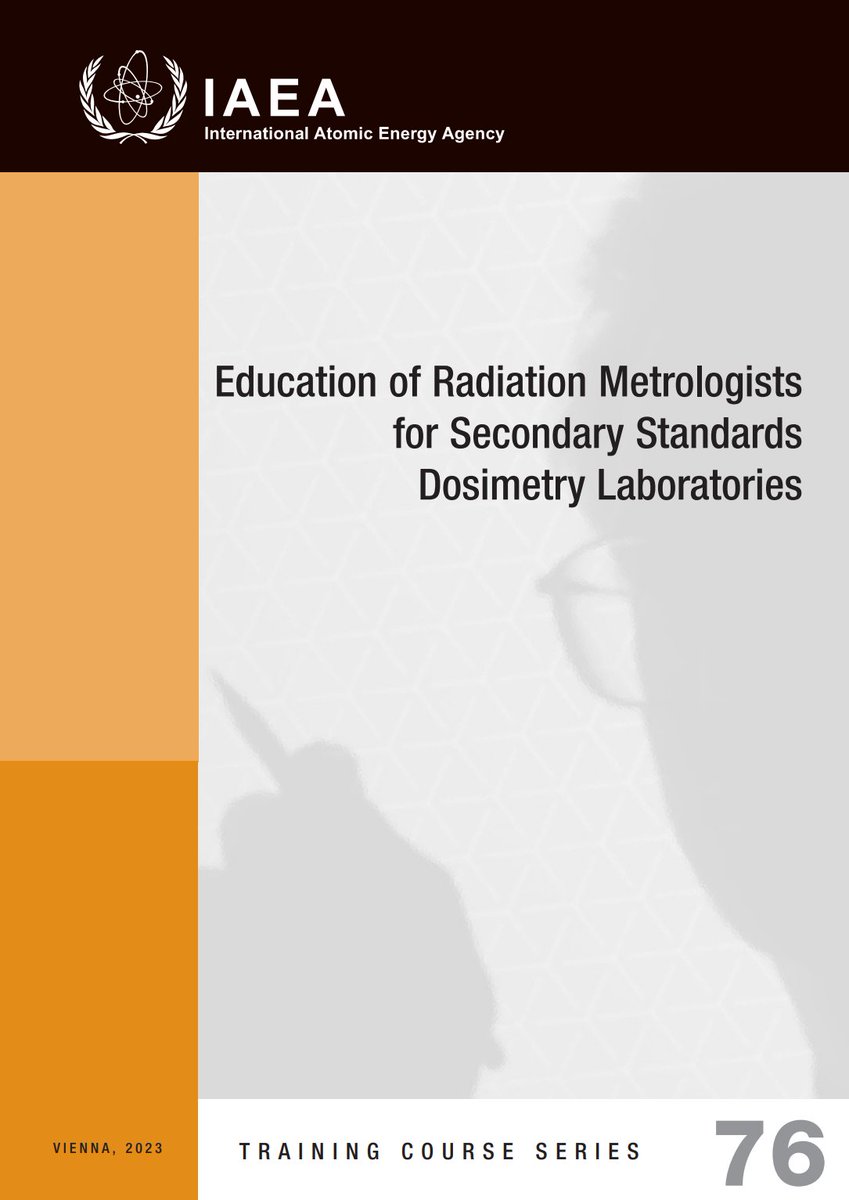 IAEA
International Atomic Energy Agency

Education of Radiation Metrologists for Secondary Standards Dosimetry Laboratories

VIENNA, 2023

TRAINING COURSE SERIES

76